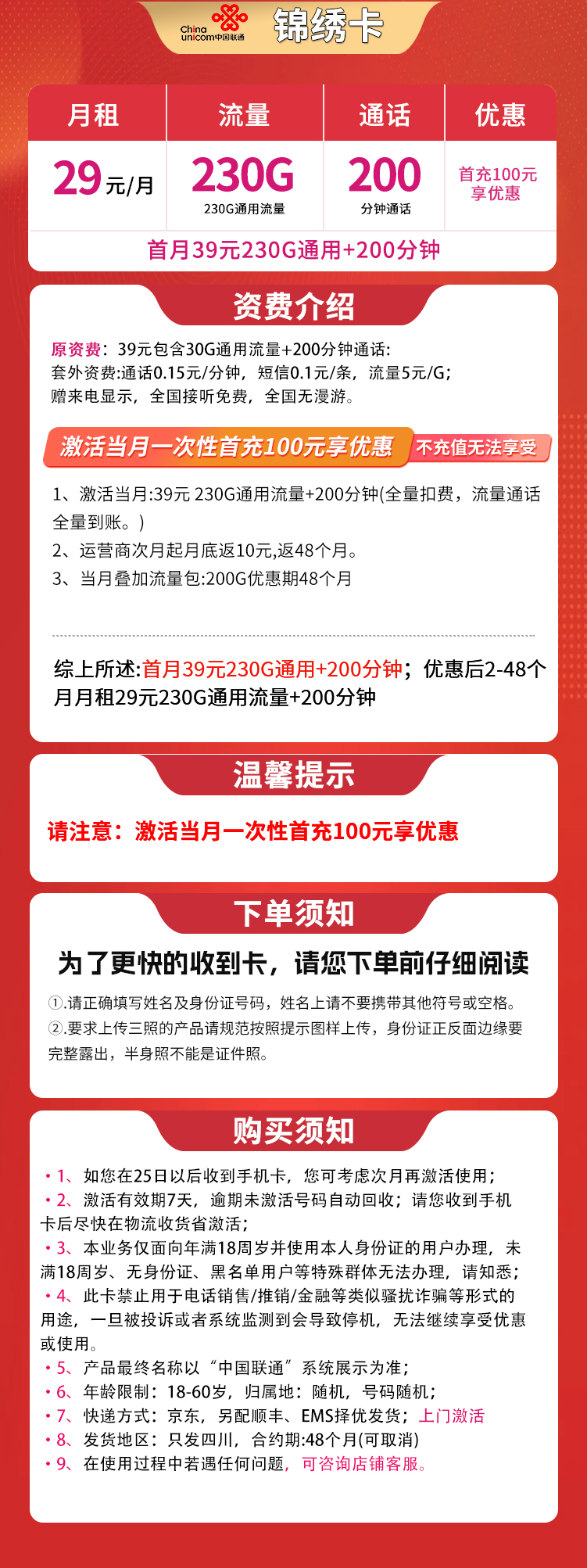 China unicom中国联通 锦绣卡

| 月租 | 流量 | 通话 | 优惠 |
|---|---|---|---|
| 29元/月 | 230G 230G通用流量 | 200 分钟通话 | 首充100元享优惠 |

首月39元230G通用+200分钟

资费介绍

原资费：39元包含30G通用流量+200分钟通话：
套外资费:通话0.15元/分钟，短信0.1元/条，流量5元/G；
赠来电显示，全国接听免费，全国无漫游。

激活当月一次性首充100元享优惠 不充值无法享受

1、激活当月:39元 230G通用流量+200分钟(全量扣费，流量通话全量到账。)
2、运营商次月起月底返10元,返48个月。
3、当月叠加流量包:200G优惠期48个月

综上所述:首月39元230G通用+200分钟；优惠后2-48个月月租29元230G通用流量+200分钟

温馨提示

请注意：激活当月一次性首充100元享优惠

下单须知

为了更快的收到卡，请您下单前仔细阅读

①.请正确填写姓名及身份证号码，姓名上请不要携带其他符号或空格。
②.要求上传三照的产品请规范按照提示图样上传，身份证正反面边缘要完整露出，半身照不能是证件照。

购买须知

• 1、如您在25日以后收到手机卡，您可考虑次月再激活使用；
• 2、激活有效期7天，逾期未激活号码自动回收；请您收到手机卡后尽快在物流收货省激活；
• 3、本业务仅面向年满18周岁并使用本人身份证的用户办理，未满18周岁、无身份证、黑名单用户等特殊群体无法办理，请知悉；
• 4、此卡禁止用于电话销售/推销/金融等类似骚扰诈骗等形式的用途，一旦被投诉或者系统监测到会导致停机，无法继续享受优惠或使用。
• 5、产品最终名称以“中国联通”系统展示为准；
• 6、年龄限制：18-60岁，归属地：随机，号码随机；
• 7、快递方式：京东，另配顺丰、EMS择优发货；上门激活
• 8、发货地区：只发四川，合约期:48个月(可取消)
• 9、在使用过程中若遇任何问题，可咨询店铺客服。